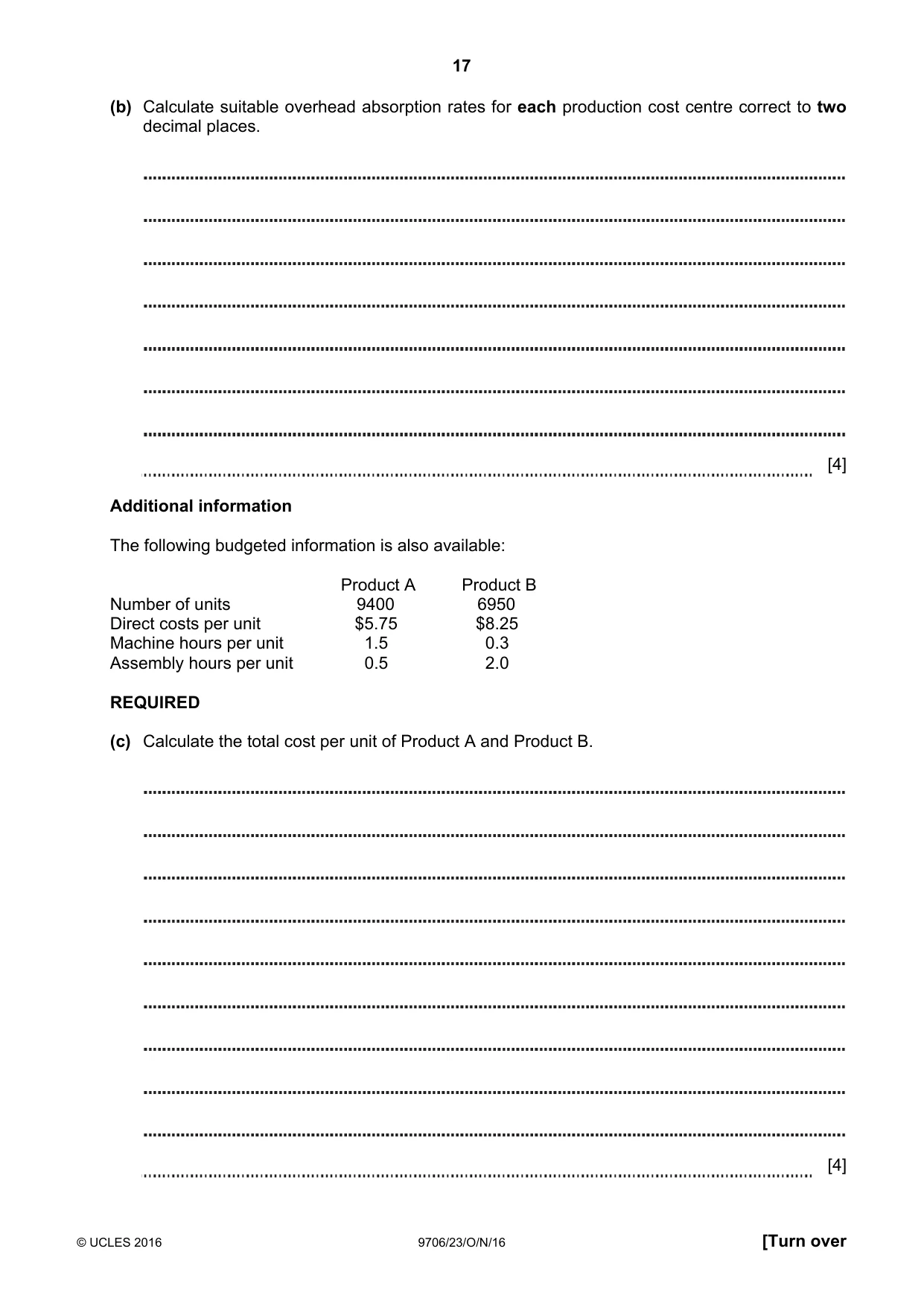 17

(b) Calculate suitable overhead absorption rates for each production cost centre correct to two decimal places.

____

____

____

____

____

____

____

____ [4]

Additional information

The following budgeted information is also available:

|  | Product A | Product B |
|---|---|---|
| Number of units | 9400 | 6950 |
| Direct costs per unit | $5.75 | $8.25 |
| Machine hours per unit | 1.5 | 0.3 |
| Assembly hours per unit | 0.5 | 2.0 |

REQUIRED

(c) Calculate the total cost per unit of Product A and Product B.

____

____

____

____

____

____

____

____

____

____ [4]

© UCLES 2016 9706/23/O/N/16 [Turn over